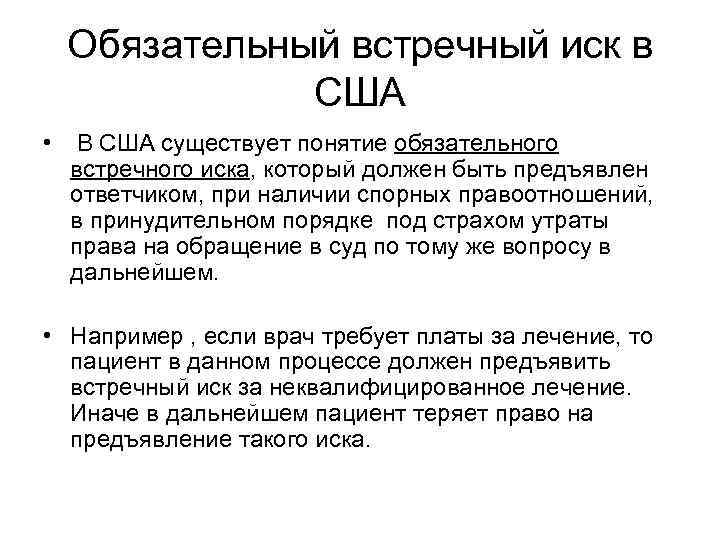 Обязательный встречный иск в США

• В США существует понятие обязательного встречного иска, который должен быть предъявлен ответчиком, при наличии спорных правоотношений, в принудительном порядке под страхом утраты права на обращение в суд по тому же вопросу в дальнейшем.

• Например , если врач требует платы за лечение, то пациент в данном процессе должен предъявить встречный иск за неквалифицированное лечение. Иначе в дальнейшем пациент теряет право на предъявление такого иска.